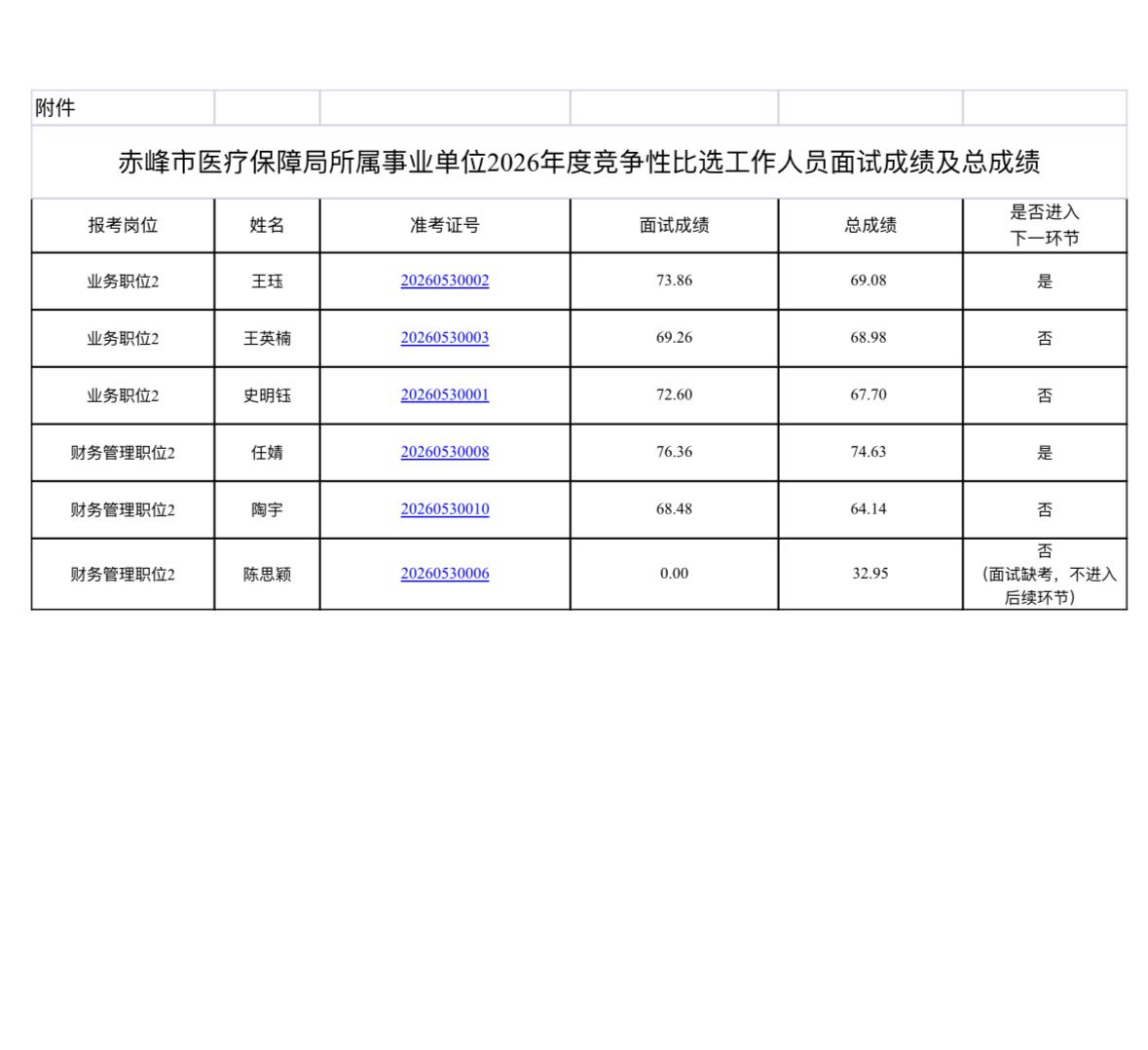 附件

赤峰市医疗保障局所属事业单位2026年度竞争性比选工作人员面试成绩及总成绩

| 报考岗位 | 姓名 | 准考证号 | 面试成绩 | 总成绩 | 是否进入下一环节 |
|---|---|---|---|---|---|
| 业务职位2 | 王珏 | 20260530002 | 73.86 | 69.08 | 是 |
| 业务职位2 | 王英楠 | 20260530003 | 69.26 | 68.98 | 否 |
| 业务职位2 | 史明钰 | 20260530001 | 72.60 | 67.70 | 否 |
| 财务管理职位2 | 任婧 | 20260530008 | 76.36 | 74.63 | 是 |
| 财务管理职位2 | 陶宇 | 20260530010 | 68.48 | 64.14 | 否 |
| 财务管理职位2 | 陈思颖 | 20260530006 | 0.00 | 32.95 | 否（面试缺考，不进入后续环节） |